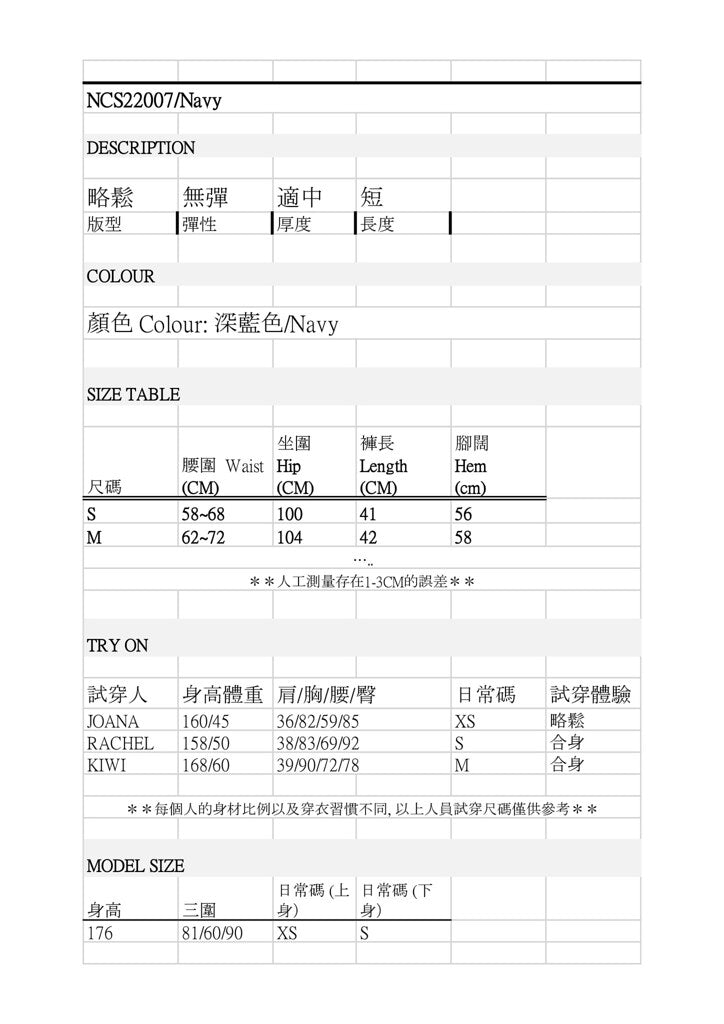 NCS22007/Navy

DESCRIPTION

| 略鬆 | 無彈 | 適中 | 短 |
|---|---|---|---|
| 版型 | 彈性 | 厚度 | 長度 |

COLOUR

顏色 Colour: 深藍色/Navy

SIZE TABLE

| 尺碼 | 腰圍 Waist (CM) | 坐圍 Hip (CM) | 褲長 Length (CM) | 腳闊 Hem (cm) |
|---|---|---|---|---|
| S | 58~68 | 100 | 41 | 56 |
| M | 62~72 | 104 | 42 | 58 |

…..

＊＊人工測量存在1-3CM的誤差＊＊

TRY ON

| 試穿人 | 身高體重 | 肩/胸/腰/臀 | 日常碼 | 試穿體驗 |
|---|---|---|---|---|
| JOANA | 160/45 | 36/82/59/85 | XS | 略鬆 |
| RACHEL | 158/50 | 38/83/69/92 | S | 合身 |
| KIWI | 168/60 | 39/90/72/78 | M | 合身 |

＊＊每個人的身材比例以及穿衣習慣不同, 以上人員試穿尺碼僅供參考＊＊

MODEL SIZE

| 身高 | 三圍 | 日常碼 (上身) | 日常碼 (下身) |
|---|---|---|---|
| 176 | 81/60/90 | XS | S |